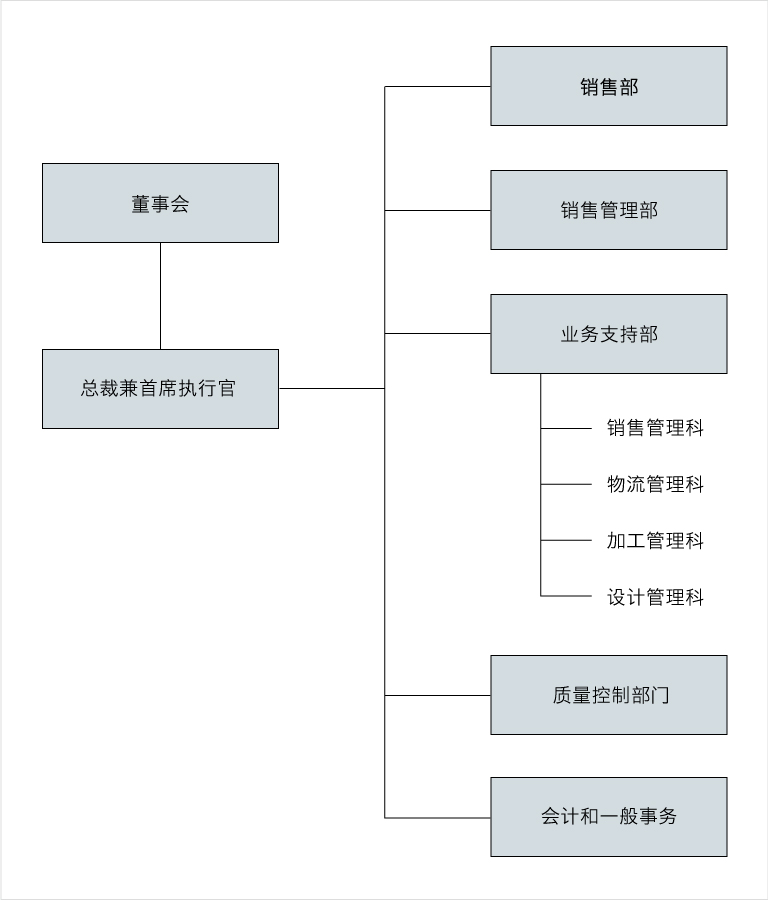 董事会

总裁兼首席执行官

销售部

销售管理部

业务支持部

销售管理科

物流管理科

加工管理科

设计管理科

质量控制部门

会计和一般事务